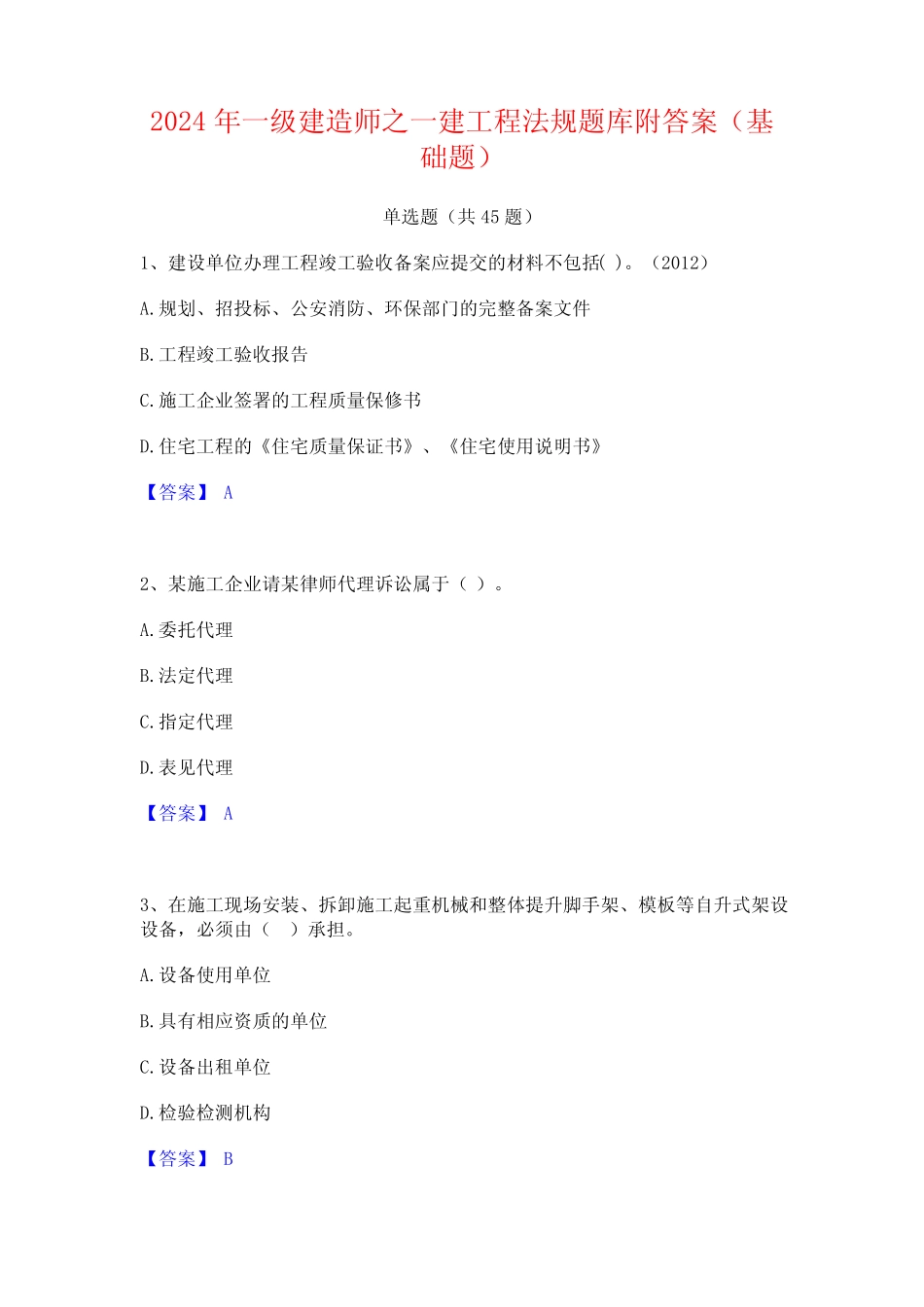 2024 年一级建造师之一建工程法规题库附答案（基础题）

单选题（共 45 题）

1、建设单位办理工程竣工验收备案应提交的材料不包括( )。（2012）

A.规划、招投标、公安消防、环保部门的完整备案文件

B.工程竣工验收报告

C.施工企业签署的工程质量保修书

D.住宅工程的《住宅质量保证书》、《住宅使用说明书》

【答案】 A

2、某施工企业请某律师代理诉讼属于（ ）。

A.委托代理

B.法定代理

C.指定代理

D.表见代理

【答案】 A

3、在施工现场安装、拆卸施工起重机械和整体提升脚手架、模板等自升式架设设备，必须由（ ）承担。

A.设备使用单位

B.具有相应资质的单位

C.设备出租单位

D.检验检测机构

【答案】 B